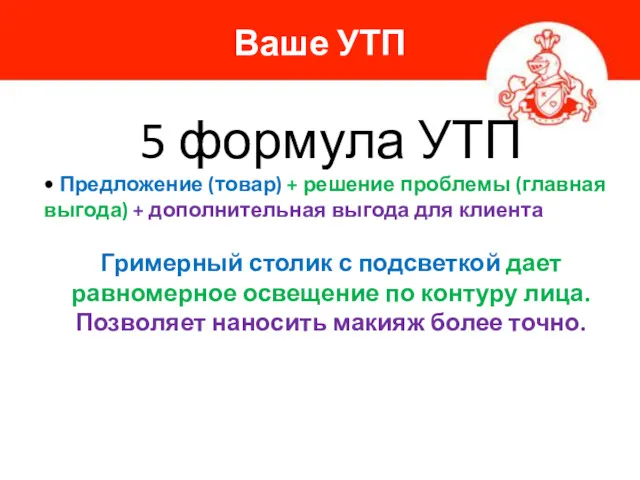 Ваше УТП

5 формула УТП

• Предложение (товар) + решение проблемы (главная выгода) + дополнительная выгода для клиента

Гримерный столик с подсветкой дает равномерное освещение по контуру лица. Позволяет наносить макияж более точно.